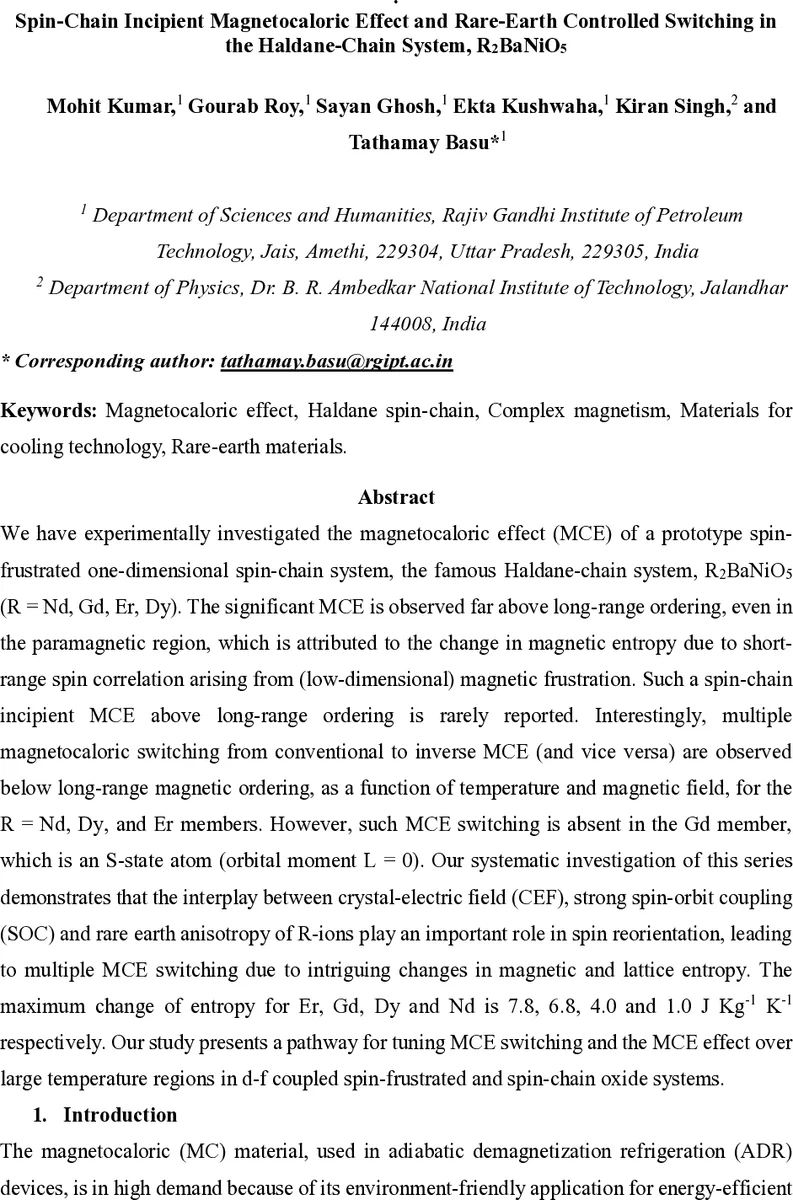 Spin-Chain Incipient Magnetocaloric Effect and Rare-Earth Controlled Switching in the Haldane-Chain System, $R_2BaNiO_5$

Mohit Kumar,$^1$ Gourab Roy,$^1$ Sayan Ghosh,$^1$ Ekta Kushwaha,$^1$ Kiran Singh,$^2$ and Tathamay Basu*$^1$

$^1$ Department of Sciences and Humanities, Rajiv Gandhi Institute of Petroleum Technology, Jais, Amethi, 229304, Uttar Pradesh, 229305, India

$^2$ Department of Physics, Dr. B. R. Ambedkar National Institute of Technology, Jalandhar 144008, India

* Corresponding author: tathamay.basu@rgipt.ac.in

Keywords: Magnetocaloric effect, Haldane spin-chain, Complex magnetism, Materials for cooling technology, Rare-earth materials.

Abstract

We have experimentally investigated the magnetocaloric effect (MCE) of a prototype spin-frustrated one-dimensional spin-chain system, the famous Haldane-chain system, $R_2BaNiO_5$ (R = Nd, Gd, Er, Dy). The significant MCE is observed far above long-range ordering, even in the paramagnetic region, which is attributed to the change in magnetic entropy due to short-range spin correlation arising from (low-dimensional) magnetic frustration. Such a spin-chain incipient MCE above long-range ordering is rarely reported. Interestingly, multiple magnetocaloric switching from conventional to inverse MCE (and vice versa) are observed below long-range magnetic ordering, as a function of temperature and magnetic field, for the R = Nd, Dy, and Er members. However, such MCE switching is absent in the Gd member, which is an S-state atom (orbital moment L = 0). Our systematic investigation of this series demonstrates that the interplay between crystal-electric field (CEF), strong spin-orbit coupling (SOC) and rare earth anisotropy of R-ions play an important role in spin reorientation, leading to multiple MCE switching due to intriguing changes in magnetic and lattice entropy. The maximum change of entropy for Er, Gd, Dy and Nd is 7.8, 6.8, 4.0 and 1.0 J $Kg^{-1}$ $K^{-1}$ respectively. Our study presents a pathway for tuning MCE switching and the MCE effect over large temperature regions in d-f coupled spin-frustrated and spin-chain oxide systems.

1. Introduction

The magnetocaloric (MC) material, used in adiabatic demagnetization refrigeration (ADR) devices, is in high demand because of its environment-friendly application for energy-efficient